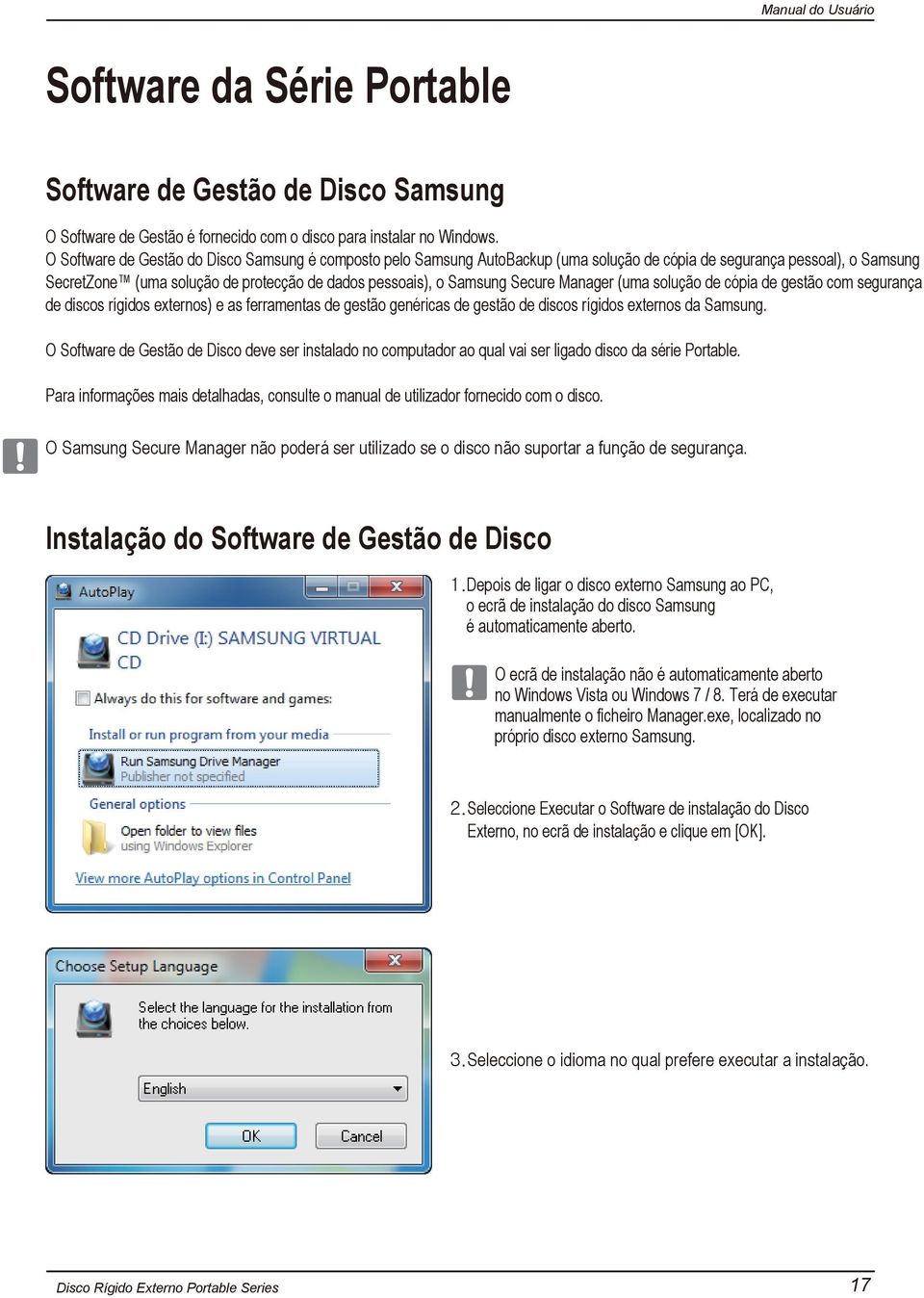 Manual do Usuário

Software da Série Portable

Software de Gestão de Disco Samsung

O Software de Gestão é fornecido com o disco para instalar no Windows.
O Software de Gestão do Disco Samsung é composto pelo Samsung AutoBackup (uma solução de cópia de segurança pessoal), o Samsung SecretZone™ (uma solução de protecção de dados pessoais), o Samsung Secure Manager (uma solução de cópia de gestão com segurança de discos rígidos externos) e as ferramentas de gestão genéricas de gestão de discos rígidos externos da Samsung.

O Software de Gestão de Disco deve ser instalado no computador ao qual vai ser ligado disco da série Portable.

Para informações mais detalhadas, consulte o manual de utilizador fornecido com o disco.

O Samsung Secure Manager não poderá ser utilizado se o disco não suportar a função de segurança.

Instalação do Software de Gestão de Disco

AutoPlay

CD Drive (I:) SAMSUNG VIRTUAL CD

Always do this for software and games:

Install or run program from your media

Run Samsung Drive Manager
Publisher not specified

General options

Open folder to view files
using Windows Explorer

View more AutoPlay options in Control Panel

1. Depois de ligar o disco externo Samsung ao PC, o ecrã de instalação do disco Samsung é automaticamente aberto.

O ecrã de instalação não é automaticamente aberto no Windows Vista ou Windows 7 / 8. Terá de executar manualmente o ficheiro Manager.exe, localizado no próprio disco externo Samsung.

2. Seleccione Executar o Software de instalação do Disco Externo, no ecrã de instalação e clique em [OK].

Choose Setup Language

Select the language for the installation from the choices below.

English

OK

Cancel

3. Seleccione o idioma no qual prefere executar a instalação.

Disco Rígido Externo Portable Series

17